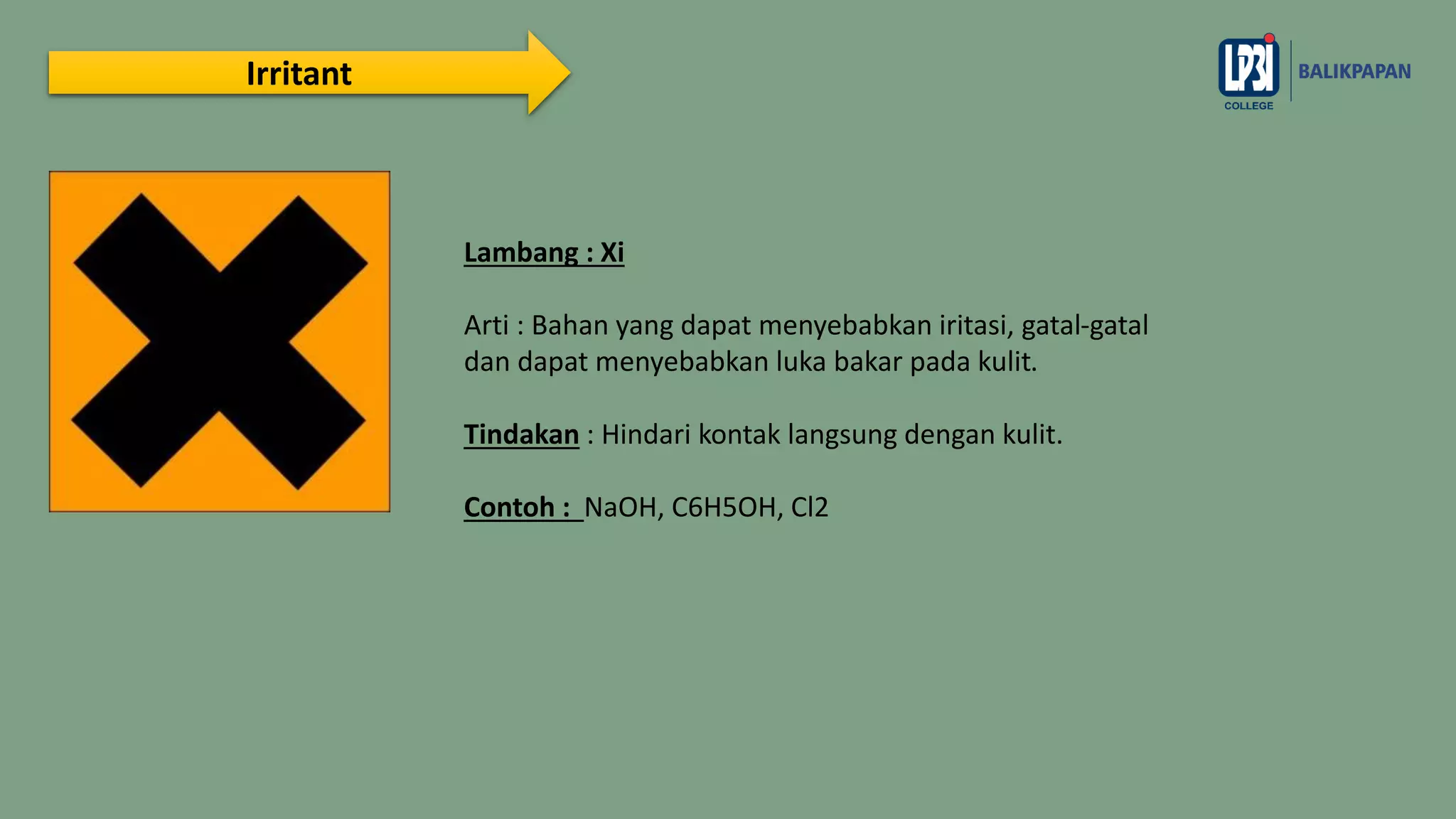 Irritant

LP3I COLLEGE BALIKPAPAN

Lambang : Xi

Arti : Bahan yang dapat menyebabkan iritasi, gatal-gatal dan dapat menyebabkan luka bakar pada kulit.

Tindakan : Hindari kontak langsung dengan kulit.

Contoh : NaOH, C6H5OH, Cl2